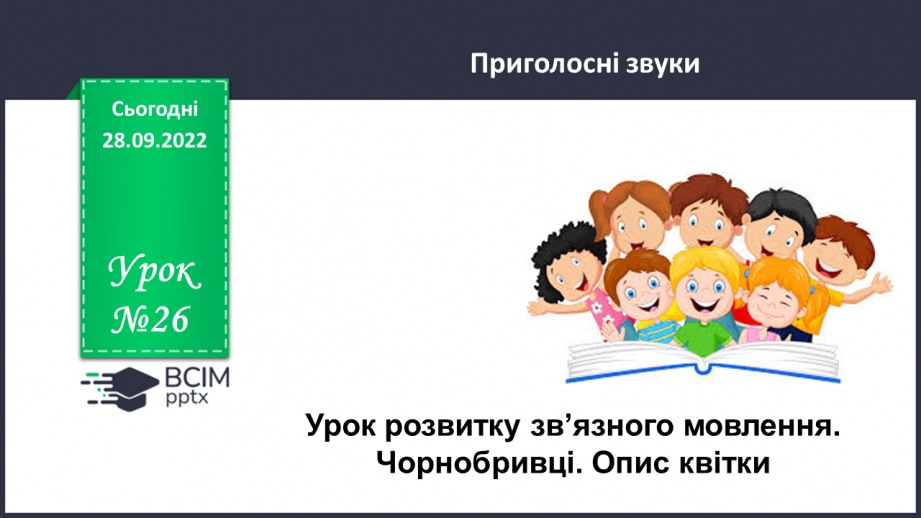 Приголосні звуки

Сьогодні
28.09.2022

Урок
№26

ВСІМ
pptx

Урок розвитку зв’язного мовлення.
Чорнобривці. Опис квітки